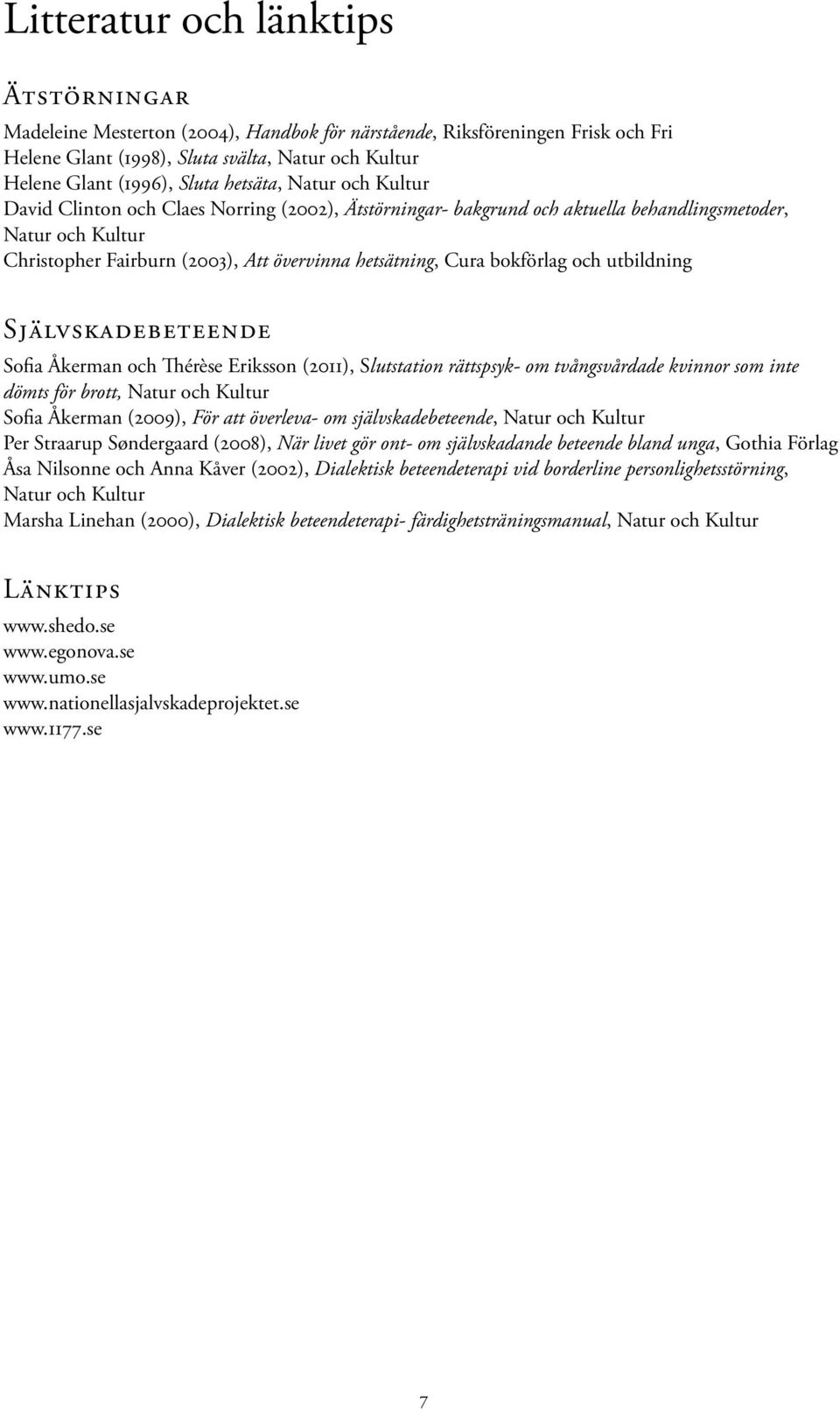 Litteratur och länktips

Ätstörningar

Madeleine Mesterton (2004), Handbok för närstående, Riksföreningen Frisk och Fri
Helene Glant (1998), Sluta svälta, Natur och Kultur
Helene Glant (1996), Sluta hetsäta, Natur och Kultur
David Clinton och Claes Norring (2002), Ätstörningar- bakgrund och aktuella behandlingsmetoder, Natur och Kultur
Christopher Fairburn (2003), Att övervinna hetsätning, Cura bokförlag och utbildning

Självskadebeteende

Sofia Åkerman och Thérèse Eriksson (2011), Slutstation rättspsyk- om tvångsvårdade kvinnor som inte dömts för brott, Natur och Kultur
Sofia Åkerman (2009), För att överleva- om självskadebeteende, Natur och Kultur
Per Straarup Søndergaard (2008), När livet gör ont- om självskadande beteende bland unga, Gothia Förlag
Åsa Nilsonne och Anna Kåver (2002), Dialektisk beteendeterapi vid borderline personlighetsstörning, Natur och Kultur
Marsha Linehan (2000), Dialektisk beteendeterapi- färdighetsträningsmanual, Natur och Kultur

Länktips

www.shedo.se
www.egonova.se
www.umo.se
www.nationellasjalvskadeprojektet.se
www.1177.se

7